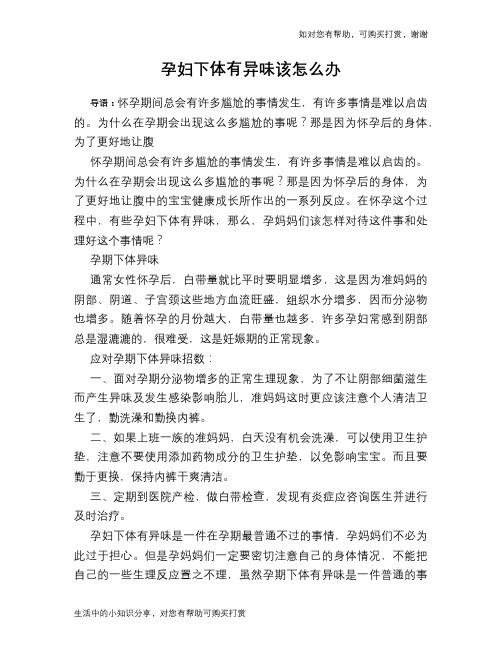 如对您有帮助，可购买打赏，谢谢

孕妇下体有异味该怎么办

导语：怀孕期间总会有许多尴尬的事情发生，有许多事情是难以启齿的。为什么在孕期会出现这么多尴尬的事呢？那是因为怀孕后的身体，为了更好地让腹

怀孕期间总会有许多尴尬的事情发生，有许多事情是难以启齿的。为什么在孕期会出现这么多尴尬的事呢？那是因为怀孕后的身体，为了更好地让腹中的宝宝健康成长所作出的一系列反应。在怀孕这个过程中，有些孕妇下体有异味，那么，孕妈妈们该怎样对待这件事和处理好这个事情呢？

孕期下体异味

通常女性怀孕后，白带量就比平时要明显增多，这是因为准妈妈的阴部、阴道、子宫颈这些地方血流旺盛，组织水分增多，因而分泌物也增多。随着怀孕的月份越大，白带量也越多，许多孕妇常感到阴部总是湿漉漉的，很难受，这是妊娠期的正常现象。

应对孕期下体异味招数：

一、面对孕期分泌物增多的正常生理现象，为了不让阴部细菌滋生而产生异味及发生感染影响胎儿，准妈妈这时更应该注意个人清洁卫生了，勤洗澡和勤换内裤。

二、如果上班一族的准妈妈，白天没有机会洗澡，可以使用卫生护垫，注意不要使用添加药物成分的卫生护垫，以免影响宝宝。而且要勤于更换，保持内裤干爽清洁。

三、定期到医院产检，做白带检查，发现有炎症应咨询医生并进行及时治疗。

孕妇下体有异味是一件在孕期最普通不过的事情，孕妈妈们不必为此过于担心。但是孕妈妈们一定要密切注意自己的身体情况，不能把自己的一些生理反应置之不理，虽然孕期下体有异味是一件普通的事

生活中的小知识分享，对您有帮助可购买打赏